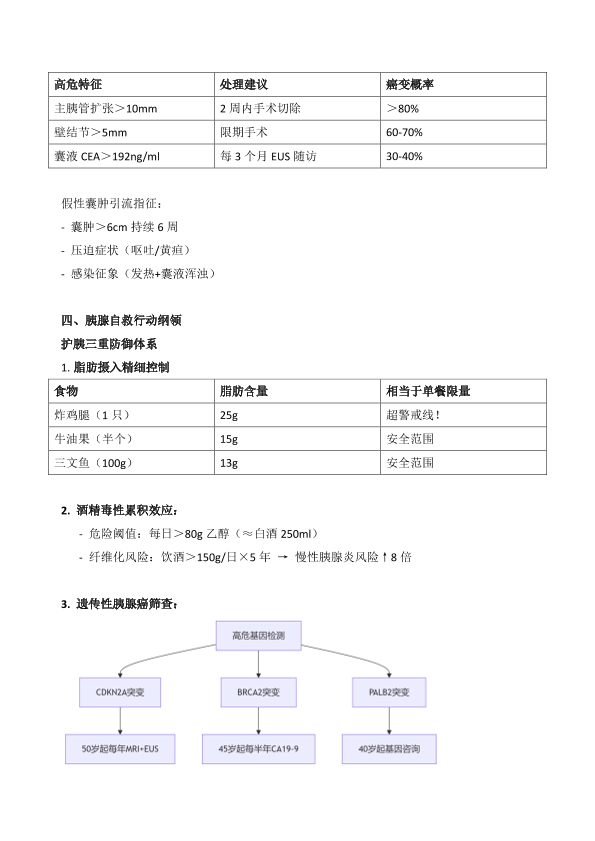 | 高危特征 | 处理建议 | 癌变概率 |
|---|---|---|
| 主胰管扩张＞10mm | 2 周内手术切除 | ＞80% |
| 壁结节＞5mm | 限期手术 | 60-70% |
| 囊液 CEA＞192ng/ml | 每 3 个月 EUS 随访 | 30-40% |

假性囊肿引流指征：
- 囊肿＞6cm 持续 6 周
- 压迫症状（呕吐/黄疸）
- 感染征象（发热+囊液浑浊）

四、胰腺自救行动纲领
护胰三重防御体系
1. 脂肪摄入精细控制

| 食物 | 脂肪含量 | 相当于单餐限量 |
|---|---|---|
| 炸鸡腿（1 只） | 25g | 超警戒线！ |
| 牛油果（半个） | 15g | 安全范围 |
| 三文鱼（100g） | 13g | 安全范围 |

2. 酒精毒性累积效应：
- 危险阈值：每日＞80g 乙醇（≈白酒 250ml）
- 纤维化风险：饮酒＞150g/日×5 年 → 慢性胰腺炎风险↑8 倍

3. 遗传性胰腺癌筛查：

高危基因检测
CDKN2A突变
BRCA2突变
PALB2突变
50岁起每年MRI+EUS
45岁起每半年CA19-9
40岁起基因咨询